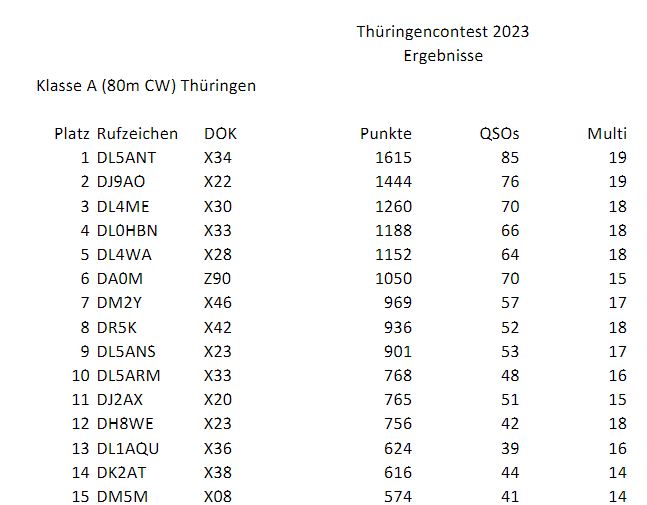 Thüringencontest 2023
Ergebnisse

Klasse A (80m CW) Thüringen

| Platz | Rufzeichen | DOK | Punkte | QSOs | Multi |
|---|---|---|---|---|---|
| 1 | DL5ANT | X34 | 1615 | 85 | 19 |
| 2 | DJ9AO | X22 | 1444 | 76 | 19 |
| 3 | DL4ME | X30 | 1260 | 70 | 18 |
| 4 | DL0HBN | X33 | 1188 | 66 | 18 |
| 5 | DL4WA | X28 | 1152 | 64 | 18 |
| 6 | DA0M | Z90 | 1050 | 70 | 15 |
| 7 | DM2Y | X46 | 969 | 57 | 17 |
| 8 | DR5K | X42 | 936 | 52 | 18 |
| 9 | DL5ANS | X23 | 901 | 53 | 17 |
| 10 | DL5ARM | X33 | 768 | 48 | 16 |
| 11 | DJ2AX | X20 | 765 | 51 | 15 |
| 12 | DH8WE | X23 | 756 | 42 | 18 |
| 13 | DL1AQU | X36 | 624 | 39 | 16 |
| 14 | DK2AT | X38 | 616 | 44 | 14 |
| 15 | DM5M | X08 | 574 | 41 | 14 |